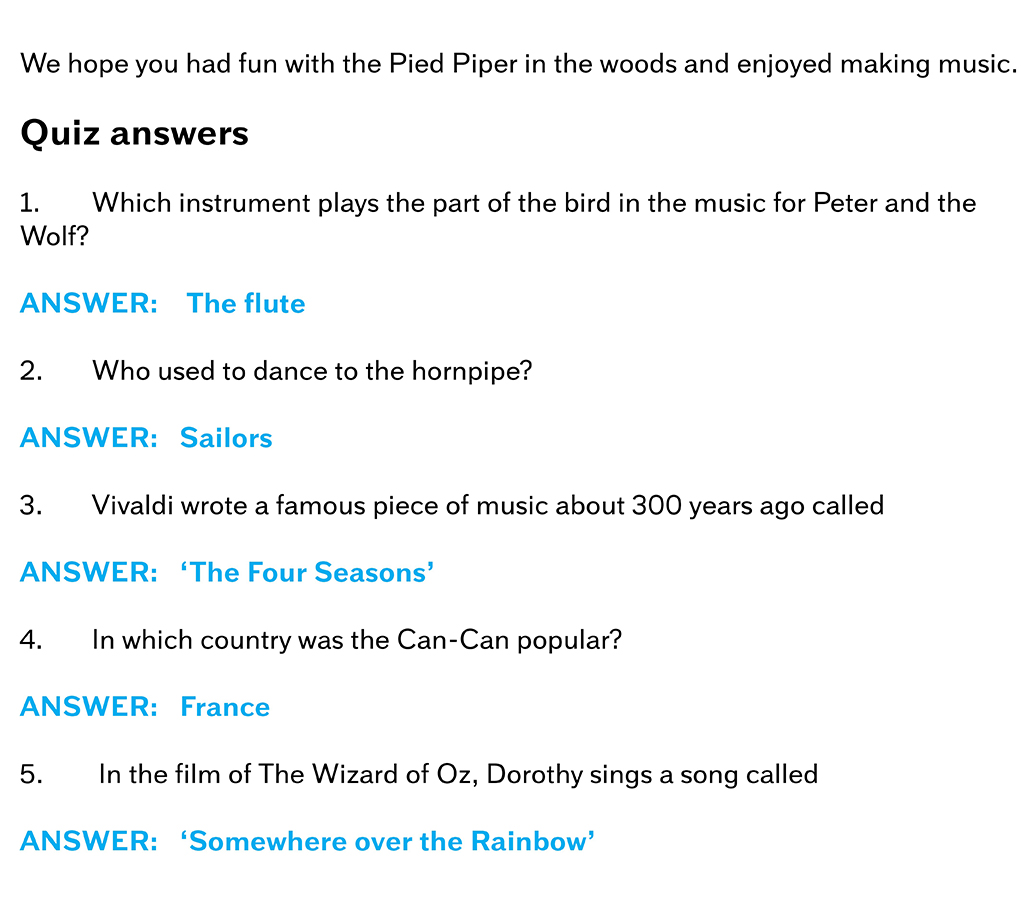 We hope you had fun with the Pied Piper in the woods and enjoyed making music.

Quiz answers

1. Which instrument plays the part of the bird in the music for Peter and the Wolf?

ANSWER: The flute

2. Who used to dance to the hornpipe?

ANSWER: Sailors

3. Vivaldi wrote a famous piece of music about 300 years ago called

ANSWER: 'The Four Seasons'

4. In which country was the Can-Can popular?

ANSWER: France

5. In the film of The Wizard of Oz, Dorothy sings a song called

ANSWER: 'Somewhere over the Rainbow'